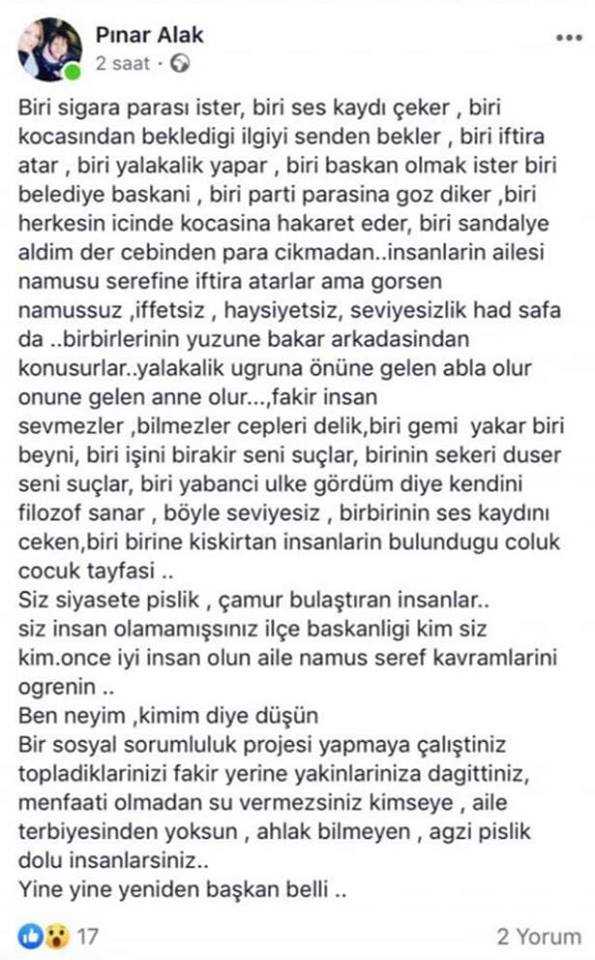 Pınar Alak
2 saat ·

Biri sigara parası ister, biri ses kaydı çeker , biri kocasından bekledigi ilgiyi senden bekler , biri iftira atar , biri yalakalik yapar , biri baskan olmak ister biri belediye baskani , biri parti parasina goz diker ,biri herkesin icinde kocasina hakaret eder, biri sandalye aldim der cebinden para cikmadan..insanlarin ailesi namusu serefine iftira atarlar ama gorsen namussuz ,iffetsiz , haysiyetsiz, seviyesizlik had safa da ..birbirlerinin yuzune bakar arkadasindan konusurlar..yalakalik ugruna önüne gelen abla olur onune gelen anne olur...,fakir insan sevmezler ,bilmezler cepleri delik,biri gemi yakar biri beyni, biri işini birakir seni suçlar, birinin sekeri duser seni suçlar, biri yabanci ulke gördüm diye kendini filozof sanar , böyle seviyesiz , birbirinin ses kaydını ceken,biri birine kiskirtan insanlarin bulundugu coluk cocuk tayfasi ..
Siz siyasete pislik , çamur bulaştıran insanlar..
siz insan olamamışsınız ilçe baskanligi kim siz kim.once iyi insan olun aile namus seref kavramlarini ogrenin ..
Ben neyim ,kimim diye düşün
Bir sosyal sorumluluk projesi yapmaya çalıştiniz topladiklarinizi fakir yerine yakinlariniza dagittiniz, menfaati olmadan su vermezsiniz kimseye , aile terbiyesinden yoksun , ahlak bilmeyen , agzi pislik dolu insanlarsiniz..
Yine yine yeniden başkan belli ..

17
2 Yorum